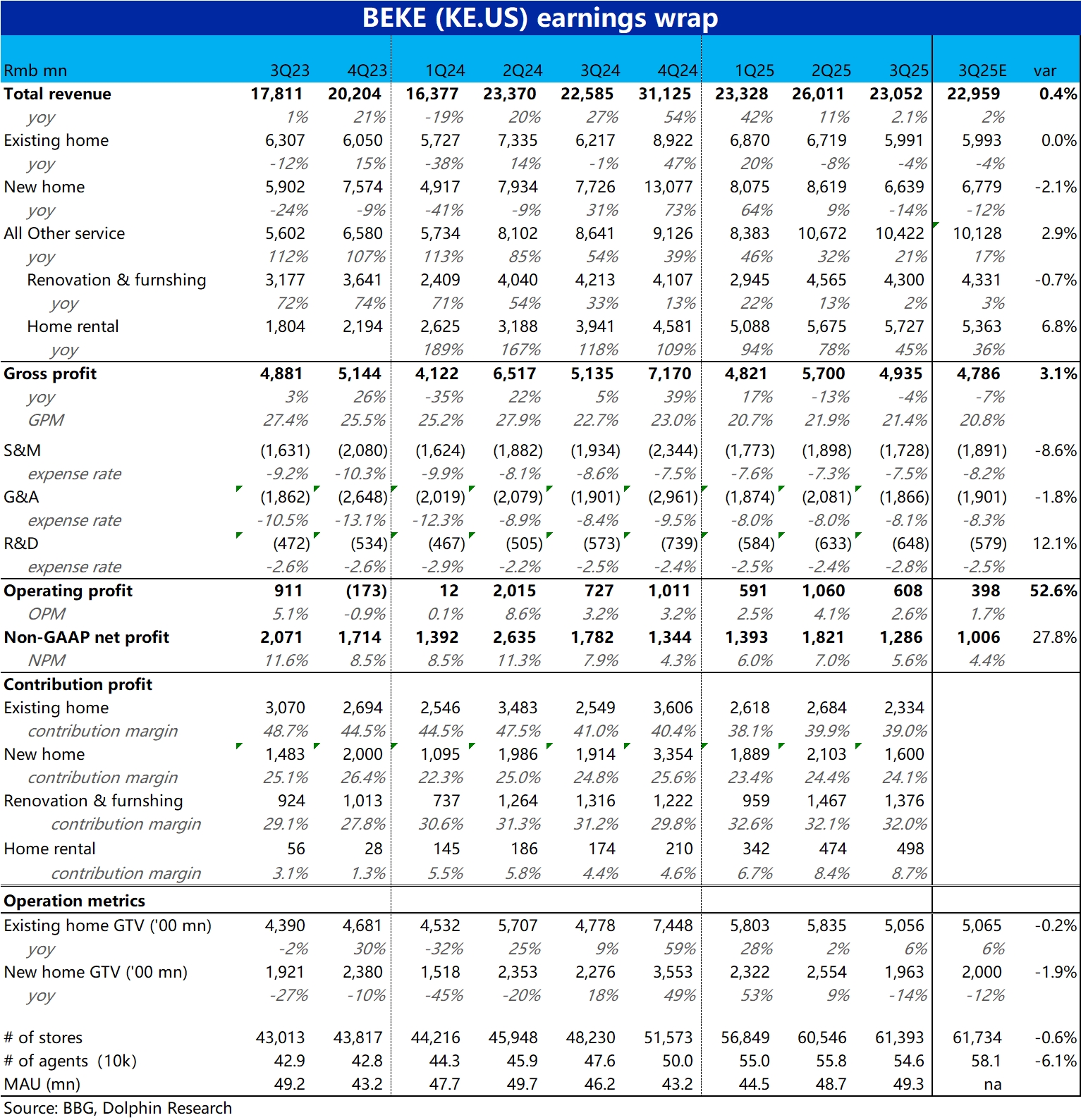 BEKE (KE.US) earnings wrap

| Rmb mn | 3Q23 | 4Q23 | 1Q24 | 2Q24 | 3Q24 | 4Q24 | 1Q25 | 2Q25 | 3Q25 | 3Q25E | var |
|---|---|---|---|---|---|---|---|---|---|---|---|
| Total revenue | 17,811 | 20,204 | 16,377 | 23,370 | 22,585 | 31,125 | 23,328 | 26,011 | 23,052 | 22,959 | 0.4% |
| yoy | 1% | 21% | -19% | 20% | 27% | 54% | 42% | 11% | 2.1% | 2% | |
| Existing home | 6,307 | 6,050 | 5,727 | 7,335 | 6,217 | 8,922 | 6,870 | 6,719 | 5,991 | 5,993 | 0.0% |
| yoy | -12% | 15% | -38% | 14% | -1% | 47% | 20% | -8% | -4% | -4% | |
| New home | 5,902 | 7,574 | 4,917 | 7,934 | 7,726 | 13,077 | 8,075 | 8,619 | 6,639 | 6,779 | -2.1% |
| yoy | -24% | -9% | -41% | -9% | 31% | 73% | 64% | 9% | -14% | -12% | |
| All Other service | 5,602 | 6,580 | 5,734 | 8,102 | 8,641 | 9,126 | 8,383 | 10,672 | 10,422 | 10,128 | 2.9% |
| yoy | 112% | 107% | 113% | 85% | 54% | 39% | 46% | 32% | 21% | 17% | |
| Renovation & furnshing | 3,177 | 3,641 | 2,409 | 4,040 | 4,213 | 4,107 | 2,945 | 4,565 | 4,300 | 4,331 | -0.7% |
| yoy | 72% | 74% | 71% | 54% | 33% | 13% | 22% | 13% | 2% | 3% | |
| Home rental | 1,804 | 2,194 | 2,625 | 3,188 | 3,941 | 4,581 | 5,088 | 5,675 | 5,727 | 5,363 | 6.8% |
| yoy | | | 189% | 167% | 118% | 109% | 94% | 78% | 45% | 36% | |
| Gross profit | 4,881 | 5,144 | 4,122 | 6,517 | 5,135 | 7,170 | 4,821 | 5,700 | 4,935 | 4,786 | 3.1% |
| yoy | 3% | 26% | -35% | 22% | 5% | 39% | 17% | -13% | -4% | -7% | |
| GPM | 27.4% | 25.5% | 25.2% | 27.9% | 22.7% | 23.0% | 20.7% | 21.9% | 21.4% | 20.8% | |
| S&M | (1,631) | (2,080) | (1,624) | (1,882) | (1,934) | (2,344) | (1,773) | (1,898) | (1,728) | (1,891) | -8.6% |
| expense rate | -9.2% | -10.3% | -9.9% | -8.1% | -8.6% | -7.5% | -7.6% | -7.3% | -7.5% | -8.2% | |
| G&A | (1,862) | (2,648) | (2,019) | (2,079) | (1,901) | (2,961) | (1,874) | (2,081) | (1,866) | (1,901) | -1.8% |
| expense rate | -10.5% | -13.1% | -12.3% | -8.9% | -8.4% | -9.5% | -8.0% | -8.0% | -8.1% | -8.3% | |
| R&D | (472) | (534) | (467) | (505) | (573) | (739) | (584) | (633) | (648) | (579) | 12.1% |
| expense rate | -2.6% | -2.6% | -2.9% | -2.2% | -2.5% | -2.4% | -2.5% | -2.4% | -2.8% | -2.5% | |
| Operating profit | 911 | (173) | 12 | 2,015 | 727 | 1,011 | 591 | 1,060 | 608 | 398 | 52.6% |
| OPM | 5.1% | -0.9% | 0.1% | 8.6% | 3.2% | 3.2% | 2.5% | 4.1% | 2.6% | 1.7% | |
| Non-GAAP net profit | 2,071 | 1,714 | 1,392 | 2,635 | 1,782 | 1,344 | 1,393 | 1,821 | 1,286 | 1,006 | 27.8% |
| NPM | 11.6% | 8.5% | 8.5% | 11.3% | 7.9% | 4.3% | 6.0% | 7.0% | 5.6% | 4.4% | |
| Contribution profit | | | | | | | | | | | |
| Existing home | 3,070 | 2,694 | 2,546 | 3,483 | 2,549 | 3,606 | 2,618 | 2,684 | 2,334 | | |
| contribution margin | 48.7% | 44.5% | 44.5% | 47.5% | 41.0% | 40.4% | 38.1% | 39.9% | 39.0% | | |
| New home | 1,483 | 2,000 | 1,095 | 1,986 | 1,914 | 3,354 | 1,889 | 2,103 | 1,600 | | |
| contribution margin | 25.1% | 26.4% | 22.3% | 25.0% | 24.8% | 25.6% | 23.4% | 24.4% | 24.1% | | |
| Renovation & furnshing | 924 | 1,013 | 737 | 1,264 | 1,316 | 1,222 | 959 | 1,467 | 1,376 | | |
| contribution margin | 29.1% | 27.8% | 30.6% | 31.3% | 31.2% | 29.8% | 32.6% | 32.1% | 32.0% | | |
| Home rental | 56 | 28 | 145 | 186 | 174 | 210 | 342 | 474 | 498 | | |
| contribution margin | 3.1% | 1.3% | 5.5% | 5.8% | 4.4% | 4.6% | 6.7% | 8.4% | 8.7% | | |
| Operation metrics | | | | | | | | | | | |
| Existing home GTV ('00 mn) | 4,390 | 4,681 | 4,532 | 5,707 | 4,778 | 7,448 | 5,803 | 5,835 | 5,056 | 5,065 | -0.2% |
| yoy | -2% | 30% | -32% | 25% | 9% | 59% | 28% | 2% | 6% | 6% | |
| New home GTV ('00 mn) | 1,921 | 2,380 | 1,518 | 2,353 | 2,276 | 3,553 | 2,322 | 2,554 | 1,963 | 2,000 | -1.9% |
| yoy | -27% | -10% | -45% | -20% | 18% | 49% | 53% | 9% | -14% | -12% | |
| # of stores | 43,013 | 43,817 | 44,216 | 45,948 | 48,230 | 51,573 | 56,849 | 60,546 | 61,393 | 61,734 | -0.6% |
| # of agents (10k) | 42.9 | 42.8 | 44.3 | 45.9 | 47.6 | 50.0 | 55.0 | 55.8 | 54.6 | 58.1 | -6.1% |
| MAU (mn) | 49.2 | 43.2 | 47.7 | 49.7 | 46.2 | 43.2 | 44.5 | 48.7 | 49.3 | na | |

Source: BBG, Dolphin Research